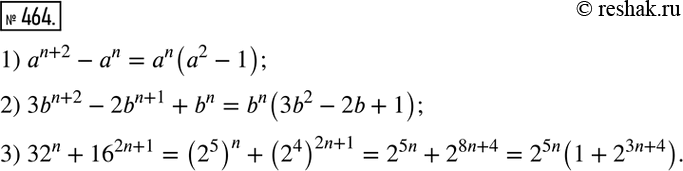 № 464.

© reshak.ru

1) $a^{n+2} - a^n = a^n(a^2 - 1)$;

2) $3b^{n+2} - 2b^{n+1} + b^n = b^n(3b^2 - 2b + 1)$;

3) $32^n + 16^{2n+1} = (2^5)^n + (2^4)^{2n+1} = 2^{5n} + 2^{8n+4} = 2^{5n}(1 + 2^{3n+4})$.